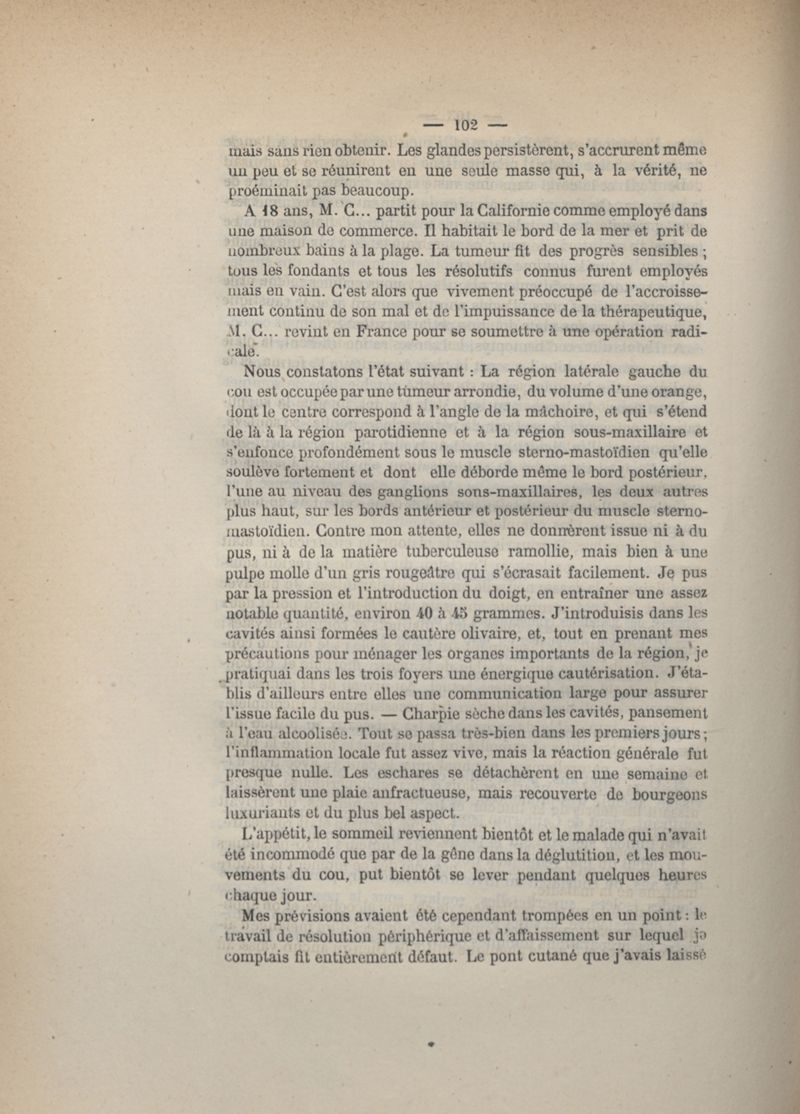 — 102 —

mais sans rien obtenir. Les glandes persistèrent, s'accrurent même un peu et se réunirent en une seule masse qui, à la vérité, ne proéminait pas beaucoup.

A 18 ans, M. C... partit pour la Californie comme employé dans une maison de commerce. Il habitait le bord de la mer et prit de nombreux bains à la plage. La tumeur fit des progrès sensibles ; tous les fondants et tous les résolutifs connus furent employés mais en vain. C'est alors que vivement préoccupé de l'accroissement continu de son mal et de l'impuissance de la thérapeutique, M. C... revint en France pour se soumettre à une opération radicale.

Nous constatons l'état suivant : La région latérale gauche du cou est occupée par une tumeur arrondie, du volume d'une orange, dont le centre correspond à l'angle de la mâchoire, et qui s'étend de là à la région parotidienne et à la région sous-maxillaire et s'enfonce profondément sous le muscle sterno-mastoïdien qu'elle soulève fortement et dont elle déborde même le bord postérieur, l'une au niveau des ganglions sons-maxillaires, les deux autres plus haut, sur les bords antérieur et postérieur du muscle sterno-mastoïdien. Contre mon attente, elles ne donnèrent issue ni à du pus, ni à de la matière tuberculeuse ramollie, mais bien à une pulpe molle d'un gris rougeâtre qui s'écrasait facilement. Je pus par la pression et l'introduction du doigt, en entraîner une assez notable quantité, environ 40 à 45 grammes. J'introduisis dans les cavités ainsi formées le cautère olivaire, et, tout en prenant mes précautions pour ménager les organes importants de la région, je pratiquai dans les trois foyers une énergique cautérisation. J'établis d'ailleurs entre elles une communication large pour assurer l'issue facile du pus. — Charpie sèche dans les cavités, pansement à l'eau alcoolisée. Tout se passa très-bien dans les premiers jours ; l'inflammation locale fut assez vive, mais la réaction générale fut presque nulle. Les eschares se détachèrent en une semaine et laissèrent une plaie anfractueuse, mais recouverte de bourgeons luxuriants et du plus bel aspect.

L'appétit, le sommeil reviennent bientôt et le malade qui n'avait été incommodé que par de la gêne dans la déglutition, et les mouvements du cou, put bientôt se lever pendant quelques heures chaque jour.

Mes prévisions avaient été cependant trompées en un point : le travail de résolution périphérique et d'affaissement sur lequel je comptais fit entièrement défaut. Le pont cutané que j'avais laissé